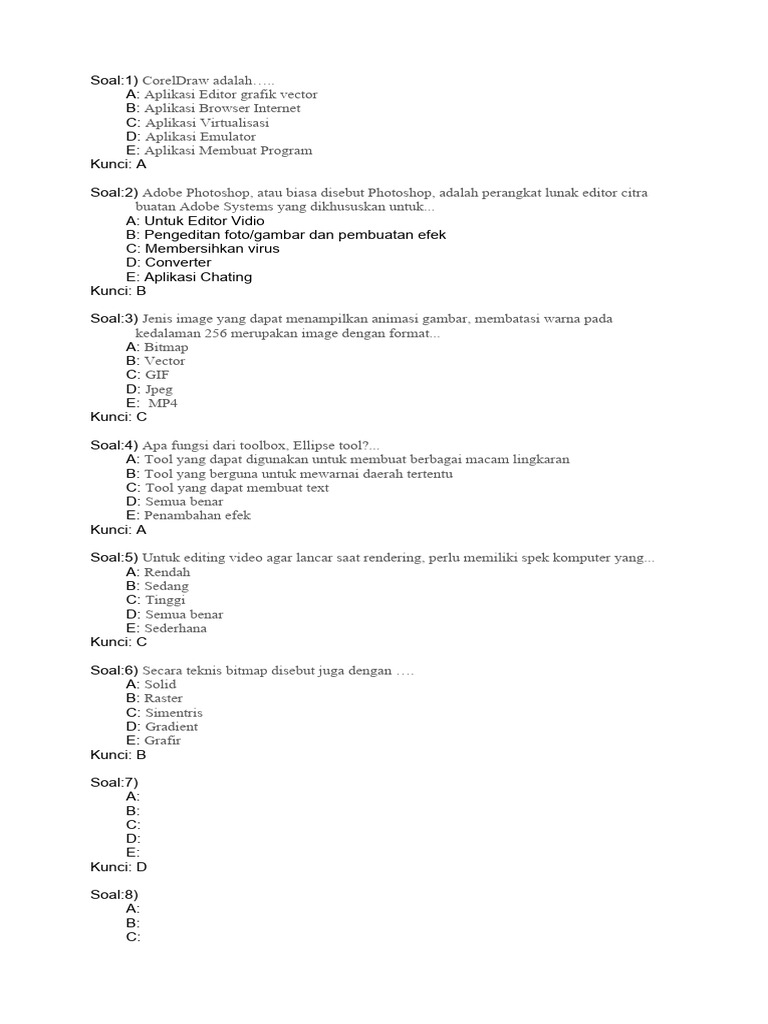 Soal:1) CorelDraw adalah…..
A: Aplikasi Editor grafik vector
B: Aplikasi Browser Internet
C: Aplikasi Virtualisasi
D: Aplikasi Emulator
E: Aplikasi Membuat Program
Kunci: A

Soal:2) Adobe Photoshop, atau biasa disebut Photoshop, adalah perangkat lunak editor citra buatan Adobe Systems yang dikhususkan untuk...
A: Untuk Editor Vidio
B: Pengeditan foto/gambar dan pembuatan efek
C: Membersihkan virus
D: Converter
E: Aplikasi Chating
Kunci: B

Soal:3) Jenis image yang dapat menampilkan animasi gambar, membatasi warna pada kedalaman 256 merupakan image dengan format...
A: Bitmap
B: Vector
C: GIF
D: Jpeg
E: MP4
Kunci: C

Soal:4) Apa fungsi dari toolbox, Ellipse tool?...
A: Tool yang dapat digunakan untuk membuat berbagai macam lingkaran
B: Tool yang berguna untuk mewarnai daerah tertentu
C: Tool yang dapat membuat text
D: Semua benar
E: Penambahan efek
Kunci: A

Soal:5) Untuk editing video agar lancar saat rendering, perlu memiliki spek komputer yang...
A: Rendah
B: Sedang
C: Tinggi
D: Semua benar
E: Sederhana
Kunci: C

Soal:6) Secara teknis bitmap disebut juga dengan ….
A: Solid
B: Raster
C: Simentris
D: Gradient
E: Grafir
Kunci: B

Soal:7)
A:
B:
C:
D:
E:
Kunci: D

Soal:8)
A:
B:
C: